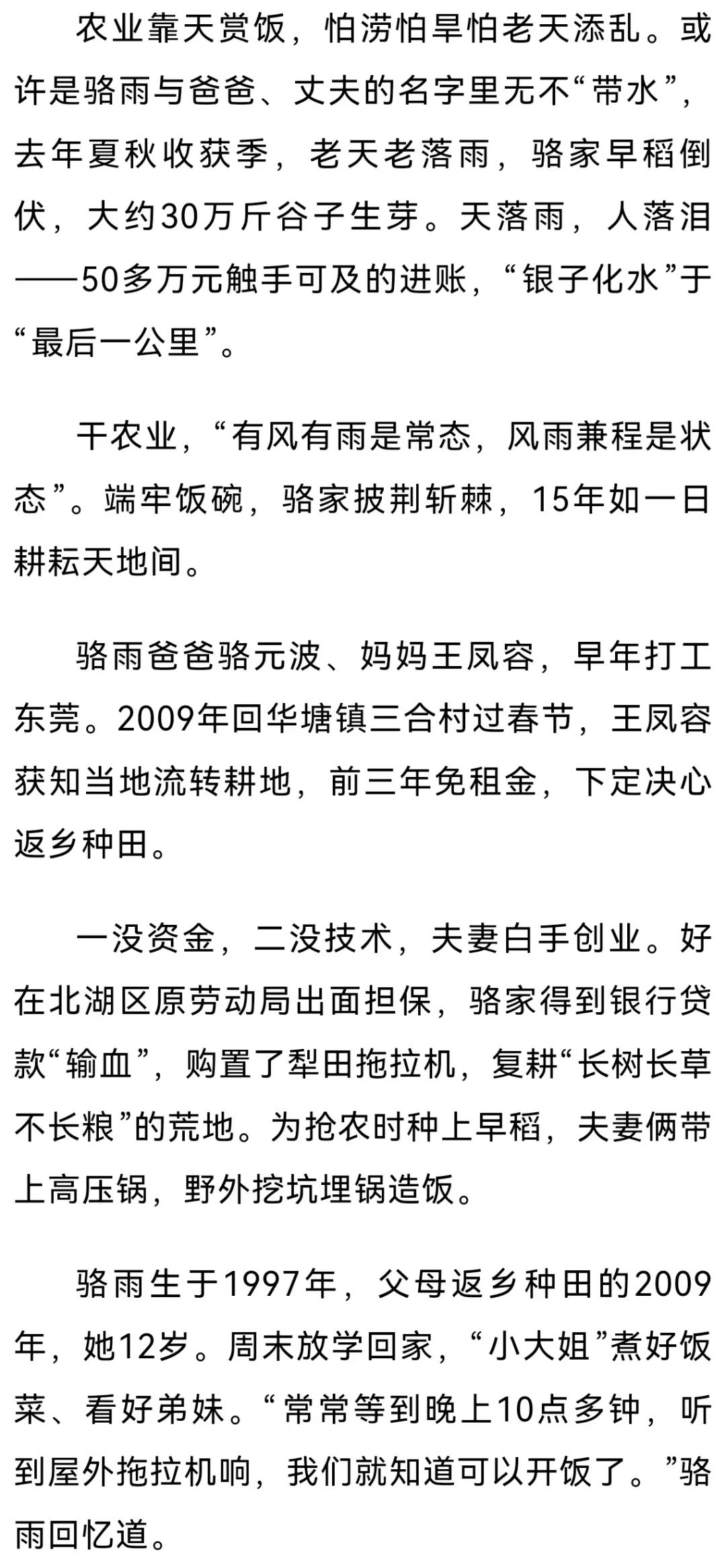 农业靠天赏饭，怕涝怕旱怕老天添乱。或许是骆雨与爸爸、丈夫的名字里无不“带水”，去年夏秋收获季，老天老落雨，骆家早稻倒伏，大约30万斤谷子生芽。天落雨，人落泪——50多万元触手可及的进账，“银子化水”于“最后一公里”。

干农业，“有风有雨是常态，风雨兼程是状态”。端牢饭碗，骆家披荆斩棘，15年如一日耕耘天地间。

骆雨爸爸骆元波、妈妈王凤容，早年打工东莞。2009年回华塘镇三合村过春节，王凤容获知当地流转耕地，前三年免租金，下定决心返乡种田。

一没资金，二没技术，夫妻白手创业。好在北湖区原劳动局出面担保，骆家得到银行贷款“输血”，购置了犁田拖拉机，复耕“长树长草不长粮”的荒地。为抢农时种上早稻，夫妻俩带上高压锅，野外挖坑埋锅造饭。

骆雨生于1997年，父母返乡种田的2009年，她12岁。周末放学回家，“小大姐”煮好饭菜、看好弟妹。“常常等到晚上10点多钟，听到屋外拖拉机响，我们就知道可以开饭了。”骆雨回忆道。